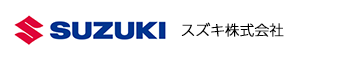 SUZUKI スズキ株式会社